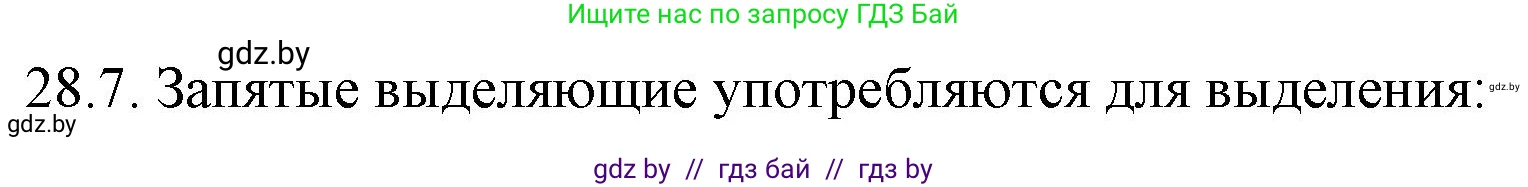 Ищите нас по запросу ГДЗ Бай

gdz.by

28.7. Запятые выделяющие употребляются для выделения:

gdz.by

gdz.by

gdz by // гдз бай // гдз by